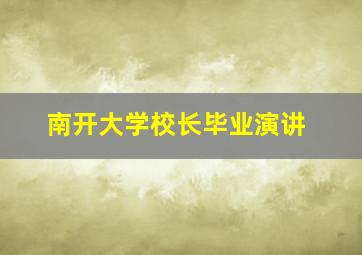 南开大学校长毕业演讲